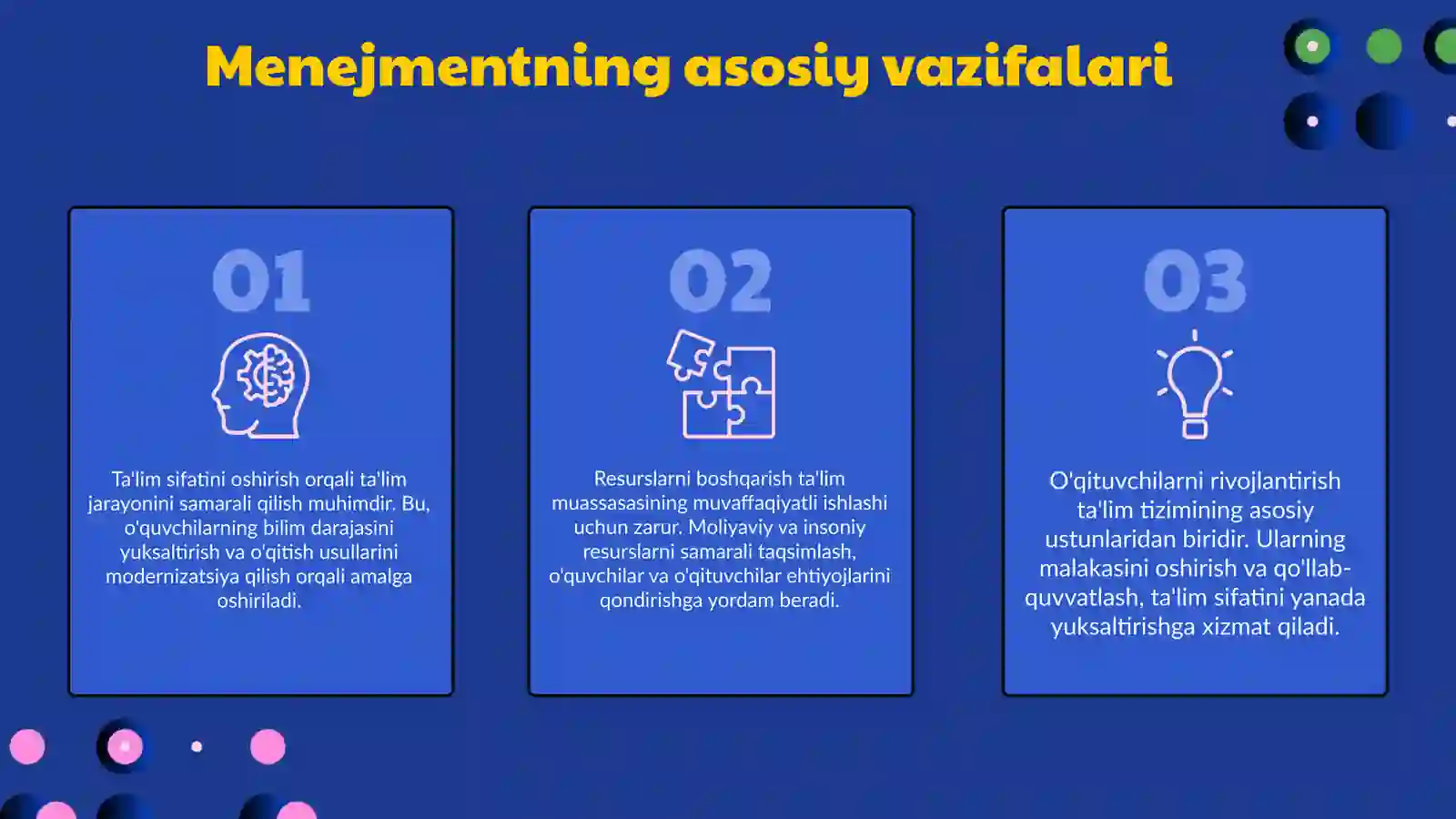 Menejmentning asosiy vazifalari

01

Ta'lim sifatini oshirish orqali ta'lim jarayonini samarali qilish muhimdir. Bu, o'quvchilarning bilim darajasini yuksaltirish va o'qitish usullarini modernizatsiya qilish orqali amalga oshiriladi.

02

Resurslarni boshqarish ta'lim muassasasining muvaffaqiyatli ishlashi uchun zarur. Moliyaviy va insoniy resurslarni samarali taqsimlash, o'quvchilar va o'qituvchilar ehtiyojlarini qondirishga yordam beradi.

03

O'qituvchilarni rivojlantirish ta'lim tizimining asosiy ustunlaridan biridir. Ularning malakasini oshirish va qo'llab-quvvatlash, ta'lim sifatini yanada yuksaltirishga xizmat qiladi.